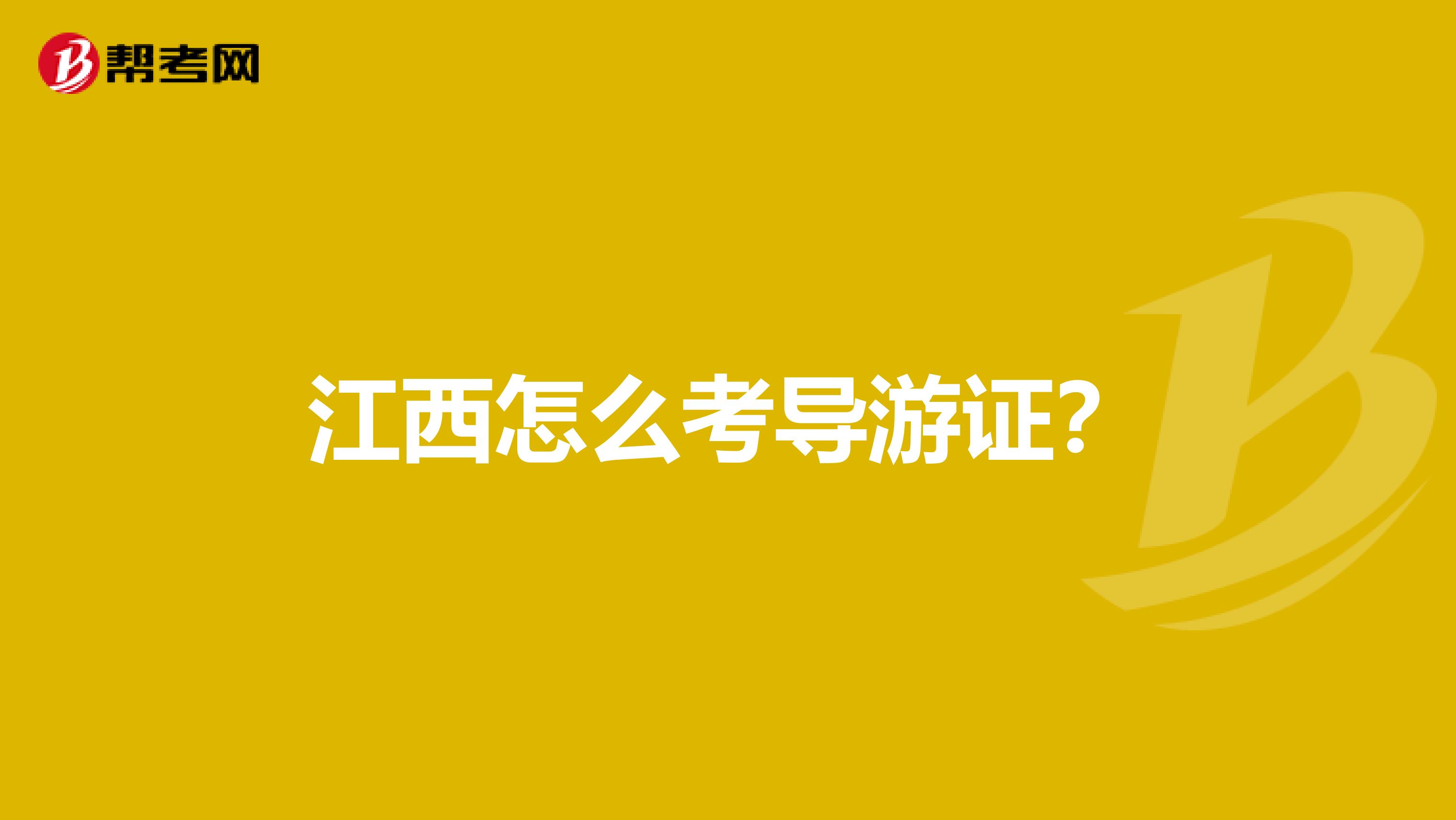 帮考网

江西怎么考导游证?